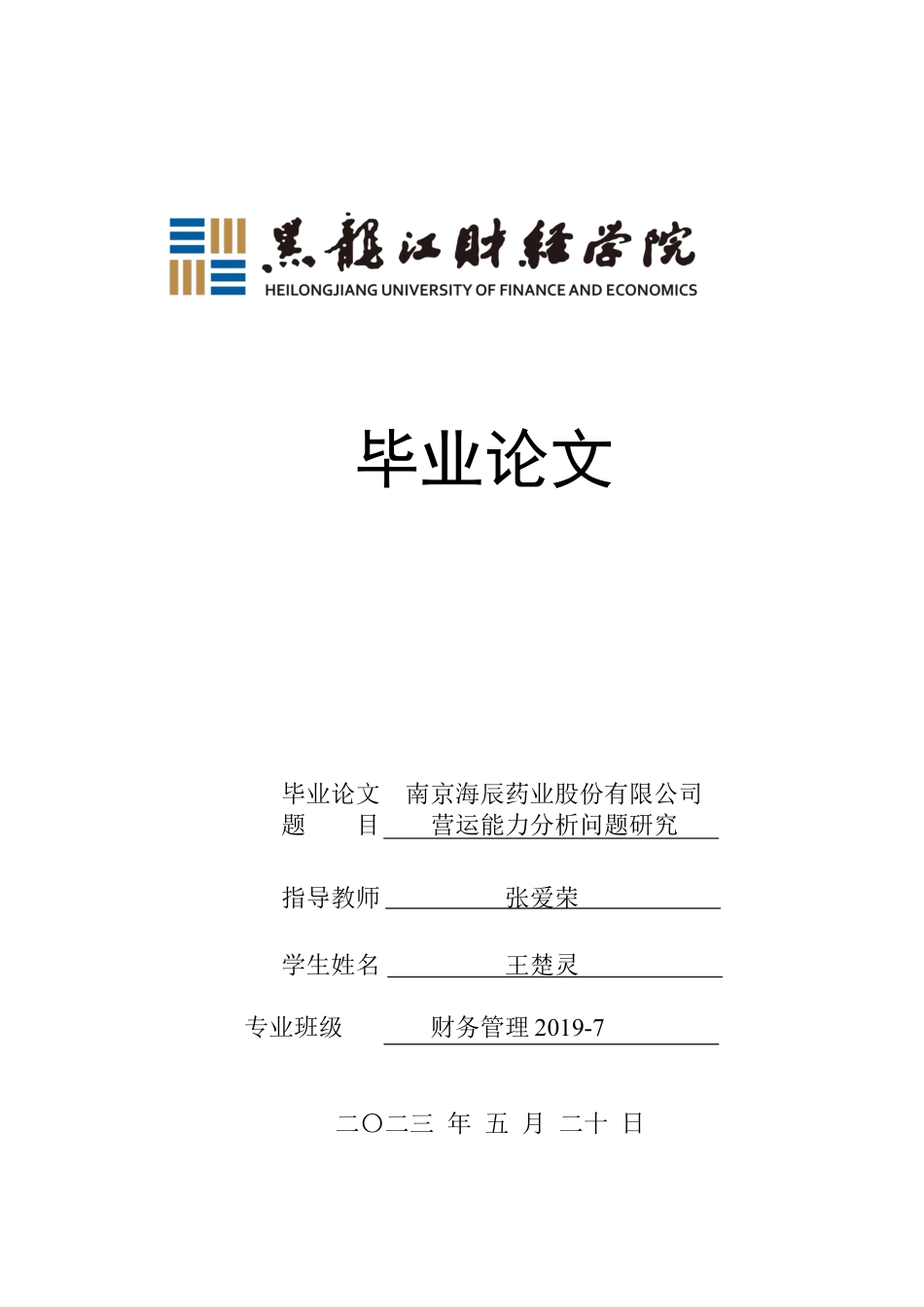 黑龍江財經學院
HEILONGJIANG UNIVERSITY OF FINANCE AND ECONOMICS

毕业论文

毕业论文 南京海辰药业股份有限公司
题 目 营运能力分析问题研究

指导教师 张爱荣

学生姓名 王楚灵

专业班级 财务管理 2019-7

二〇二三 年 五 月 二十 日